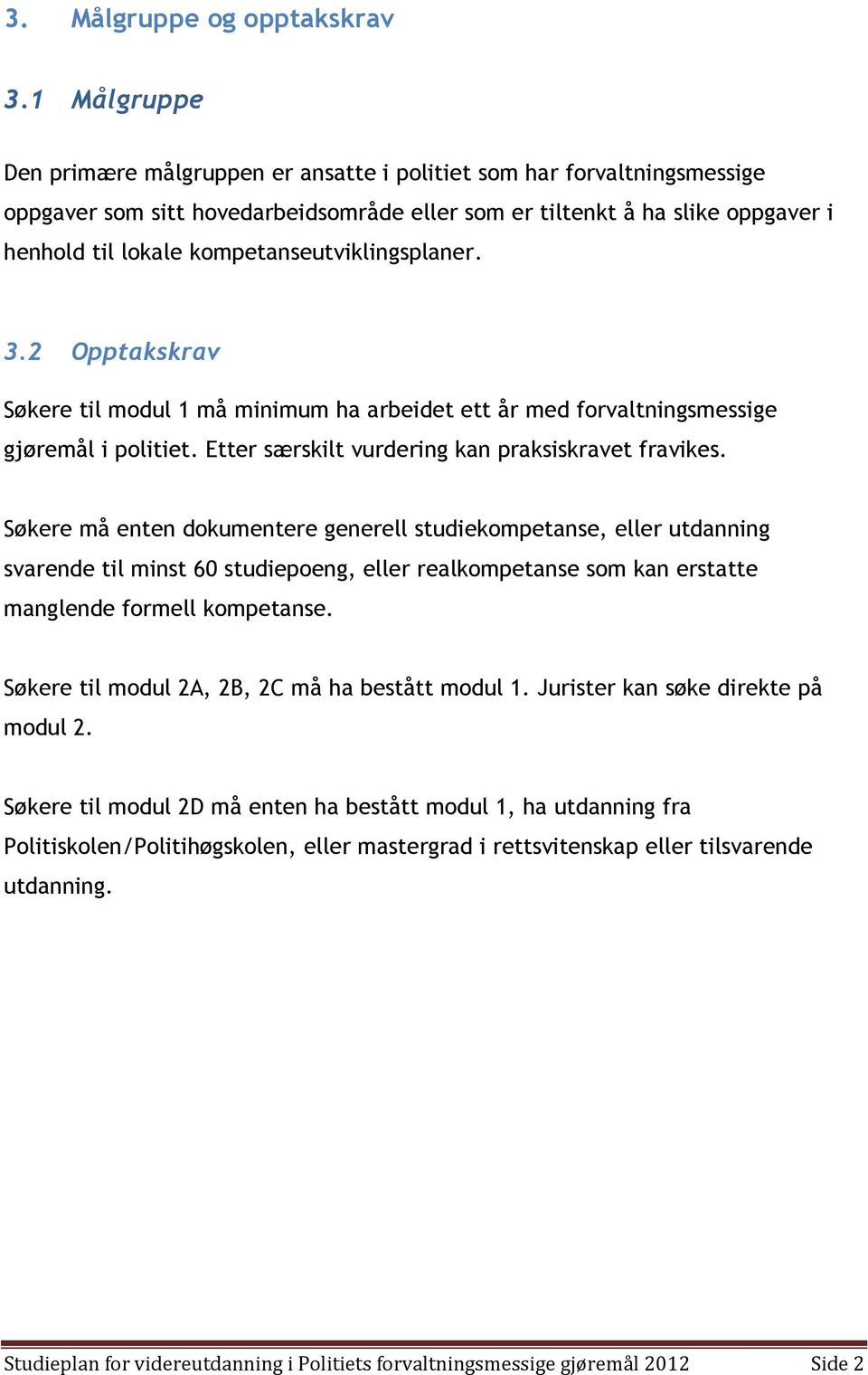 3. Målgruppe og opptakskrav

3.1 Målgruppe

Den primære målgruppen er ansatte i politiet som har forvaltningsmessige oppgaver som sitt hovedarbeidsområde eller som er tiltenkt å ha slike oppgaver i henhold til lokale kompetanseutviklingsplaner.

3.2 Opptakskrav

Søkere til modul 1 må minimum ha arbeidet ett år med forvaltningsmessige gjøremål i politiet. Etter særskilt vurdering kan praksiskravet fravikes.

Søkere må enten dokumentere generell studiekompetanse, eller utdanning svarende til minst 60 studiepoeng, eller realkompetanse som kan erstatte manglende formell kompetanse.

Søkere til modul 2A, 2B, 2C må ha bestått modul 1. Jurister kan søke direkte på modul 2.

Søkere til modul 2D må enten ha bestått modul 1, ha utdanning fra Politiskolen/Politihøgskolen, eller mastergrad i rettsvitenskap eller tilsvarende utdanning.

Studieplan for videreutdanning i Politiets forvaltningsmessige gjøremål 2012 Side 2